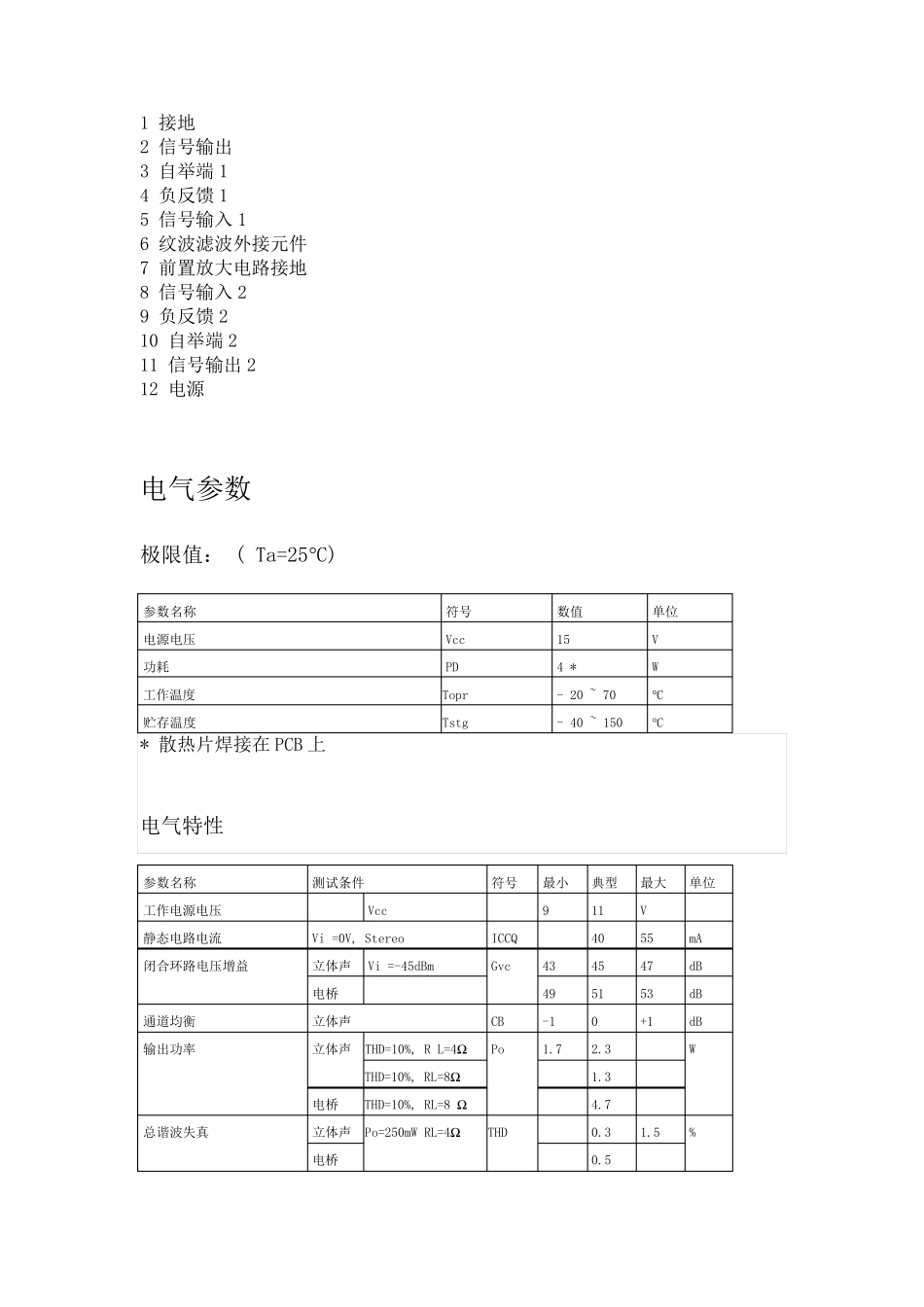 1 接地
2 信号输出
3 自举端 1
4 负反馈 1
5 信号输入 1
6 纹波滤波外接元件
7 前置放大电路接地
8 信号输入 2
9 负反馈 2
10 自举端 2
11 信号输出 2
12 电源

电气参数

极限值：（ Ta=25℃)

| 参数名称 | 符号 | 数值 | 单位 |
|---|---|---|---|
| 电源电压 | Vcc | 15 | V |
| 功耗 | PD | 4 * | W |
| 工作温度 | Topr | - 20 ~ 70 | ℃ |
| 贮存温度 | Tstg | - 40 ~ 150 | ℃ |

* 散热片焊接在 PCB 上

电气特性

| 参数名称 | 测试条件 | | 符号 | 最小 | 典型 | 最大 | 单位 |
|---|---|---|---|---|---|---|---|
| 工作电源电压 | | Vcc | | 9 | 11 | V | |
| 静态电路电流 | Vi =0V, Stereo | | ICCQ | | 40 | 55 | mA |
| 闭合环路电压增益 | 立体声 | Vi =-45dBm | Gvc | 43 | 45 | 47 | dB |
| | 电桥 | | | 49 | 51 | 53 | dB |
| 通道均衡 | 立体声 | | CB | -1 | 0 | +1 | dB |
| 输出功率 | 立体声 | THD=10%, R L=4Ω | Po | 1.7 | 2.3 | | W |
| | | THD=10%, RL=8Ω | | | 1.3 | | |
| | 电桥 | THD=10%, RL=8 Ω | | | 4.7 | | |
| 总谐波失真 | 立体声 | Po=250mW RL=4Ω | THD | | 0.3 | 1.5 | % |
| | 电桥 | | | | 0.5 | | |